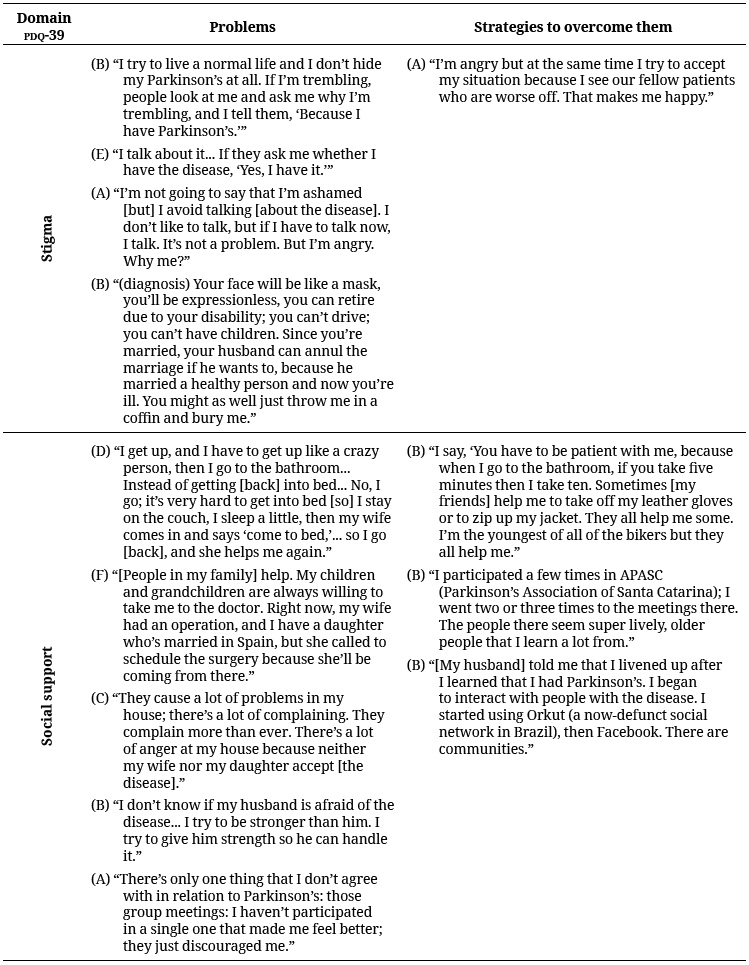 | Domain PDQ-39 | Problems | Strategies to overcome them |
|---|---|---|
| Stigma | (B) "I try to live a normal life and I don't hide my Parkinson's at all. If I'm trembling, people look at me and ask me why I'm trembling, and I tell them, 'Because I have Parkinson's.'" (E) "I talk about it... If they ask me whether I have the disease, 'Yes, I have it.'" (A) "I'm not going to say that I'm ashamed [but] I avoid talking [about the disease]. I don't like to talk, but if I have to talk now, I talk. It's not a problem. But I'm angry. Why me?" (B) "(diagnosis) Your face will be like a mask, you'll be expressionless, you can retire due to your disability; you can't drive; you can't have children. Since you're married, your husband can annul the marriage if he wants to, because he married a healthy person and now you're ill. You might as well just throw me in a coffin and bury me." | (A) "I'm angry but at the same time I try to accept my situation because I see our fellow patients who are worse off. That makes me happy." |
| Social support | (D) "I get up, and I have to get up like a crazy person, then I go to the bathroom... Instead of getting [back] into bed... No, I go; it's very hard to get into bed [so] I stay on the couch, I sleep a little, then my wife comes in and says 'come to bed,'... so I go [back], and she helps me again." (F) "[People in my family] help. My children and grandchildren are always willing to take me to the doctor. Right now, my wife had an operation, and I have a daughter who's married in Spain, but she called to schedule the surgery because she'll be coming from there." (C) "They cause a lot of problems in my house; there's a lot of complaining. They complain more than ever. There's a lot of anger at my house because neither my wife nor my daughter accept [the disease]." (B) "I don't know if my husband is afraid of the disease... I try to be stronger than him. I try to give him strength so he can handle it." (A) "There's only one thing that I don't agree with in relation to Parkinson's: those group meetings: I haven't participated in a single one that made me feel better; they just discouraged me." | (B) "I say, 'You have to be patient with me, because when I go to the bathroom, if you take five minutes then I take ten. Sometimes [my friends] help me to take off my leather gloves or to zip up my jacket. They all help me some. I'm the youngest of all of the bikers but they all help me." (B) "I participated a few times in APASC (Parkinson's Association of Santa Catarina); I went two or three times to the meetings there. The people there seem super lively, older people that I learn a lot from." (B) "[My husband] told me that I livened up after I learned that I had Parkinson's. I began to interact with people with the disease. I started using Orkut (a now-defunct social network in Brazil), then Facebook. There are communities." |